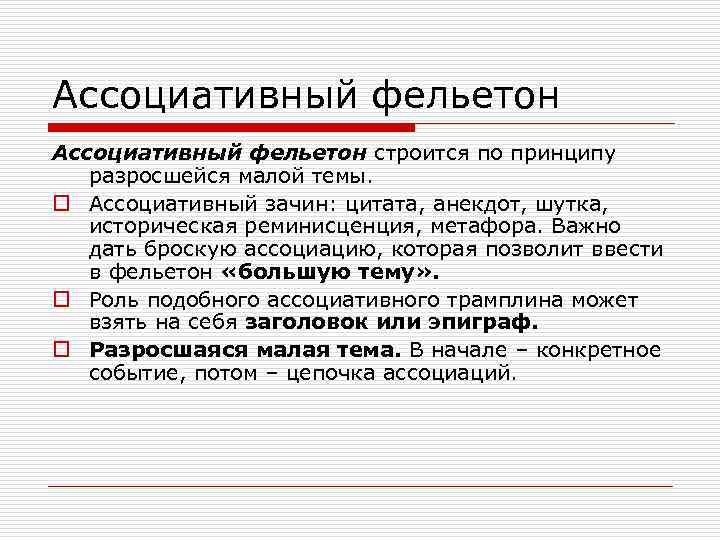 Ассоциативный фельетон

Ассоциативный фельетон строится по принципу разросшейся малой темы.

Ассоциативный зачин: цитата, анекдот, шутка, историческая реминисценция, метафора. Важно дать броскую ассоциацию, которая позволит ввести в фельетон «большую тему».

Роль подобного ассоциативного трамплина может взять на себя заголовок или эпиграф.

Разросшаяся малая тема. В начале – конкретное событие, потом – цепочка ассоциаций.